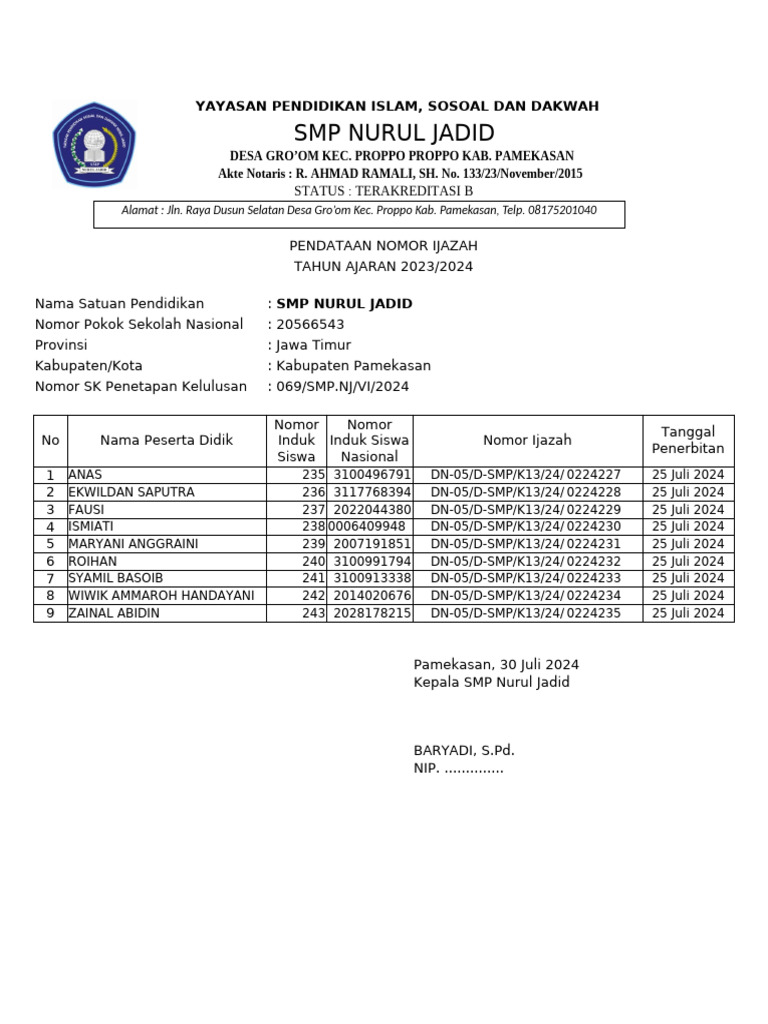 YAYASAN PENDIDIKAN ISLAM, SOSOAL DAN DAKWAH
SMP NURUL JADID
DESA GRO'OM KEC. PROPPO PROPPO KAB. PAMEKASAN
Akte Notaris : R. AHMAD RAMALI, SH. No. 133/23/November/2015
STATUS : TERAKREDITASI B

Alamat : Jln. Raya Dusun Selatan Desa Gro'om Kec. Proppo Kab. Pamekasan, Telp. 08175201040

PENDATAAN NOMOR IJAZAH
TAHUN AJARAN 2023/2024

Nama Satuan Pendidikan : SMP NURUL JADID
Nomor Pokok Sekolah Nasional : 20566543
Provinsi : Jawa Timur
Kabupaten/Kota : Kabupaten Pamekasan
Nomor SK Penetapan Kelulusan : 069/SMP.NJ/VI/2024

| No | Nama Peserta Didik | Nomor Induk Siswa | Nomor Induk Siswa Nasional | Nomor Ijazah | Tanggal Penerbitan |
|---|---|---|---|---|---|
| 1 | ANAS | 235 | 3100496791 | DN-05/D-SMP/K13/24/ 0224227 | 25 Juli 2024 |
| 2 | EKWILDAN SAPUTRA | 236 | 3117768394 | DN-05/D-SMP/K13/24/ 0224228 | 25 Juli 2024 |
| 3 | FAUSI | 237 | 2022044380 | DN-05/D-SMP/K13/24/ 0224229 | 25 Juli 2024 |
| 4 | ISMIATI | 238 | 0006409948 | DN-05/D-SMP/K13/24/ 0224230 | 25 Juli 2024 |
| 5 | MARYANI ANGGRAINI | 239 | 2007191851 | DN-05/D-SMP/K13/24/ 0224231 | 25 Juli 2024 |
| 6 | ROIHAN | 240 | 3100991794 | DN-05/D-SMP/K13/24/ 0224232 | 25 Juli 2024 |
| 7 | SYAMIL BASOIB | 241 | 3100913338 | DN-05/D-SMP/K13/24/ 0224233 | 25 Juli 2024 |
| 8 | WIWIK AMMAROH HANDAYANI | 242 | 2014020676 | DN-05/D-SMP/K13/24/ 0224234 | 25 Juli 2024 |
| 9 | ZAINAL ABIDIN | 243 | 2028178215 | DN-05/D-SMP/K13/24/ 0224235 | 25 Juli 2024 |

Pamekasan, 30 Juli 2024
Kepala SMP Nurul Jadid

BARYADI, S.Pd.
NIP. ..............